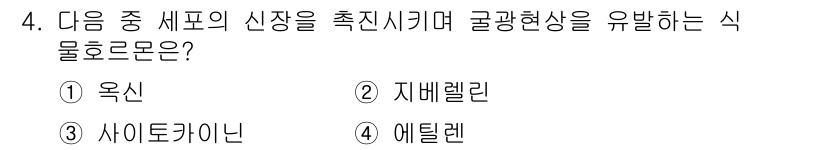 4. 다음 중 세포의 신장을 촉진시키며 굴광현상을 유발하는 식물호르몬은?

① 옥신

② 지베렐린

③ 사이토카이닌

④ 에틸렌